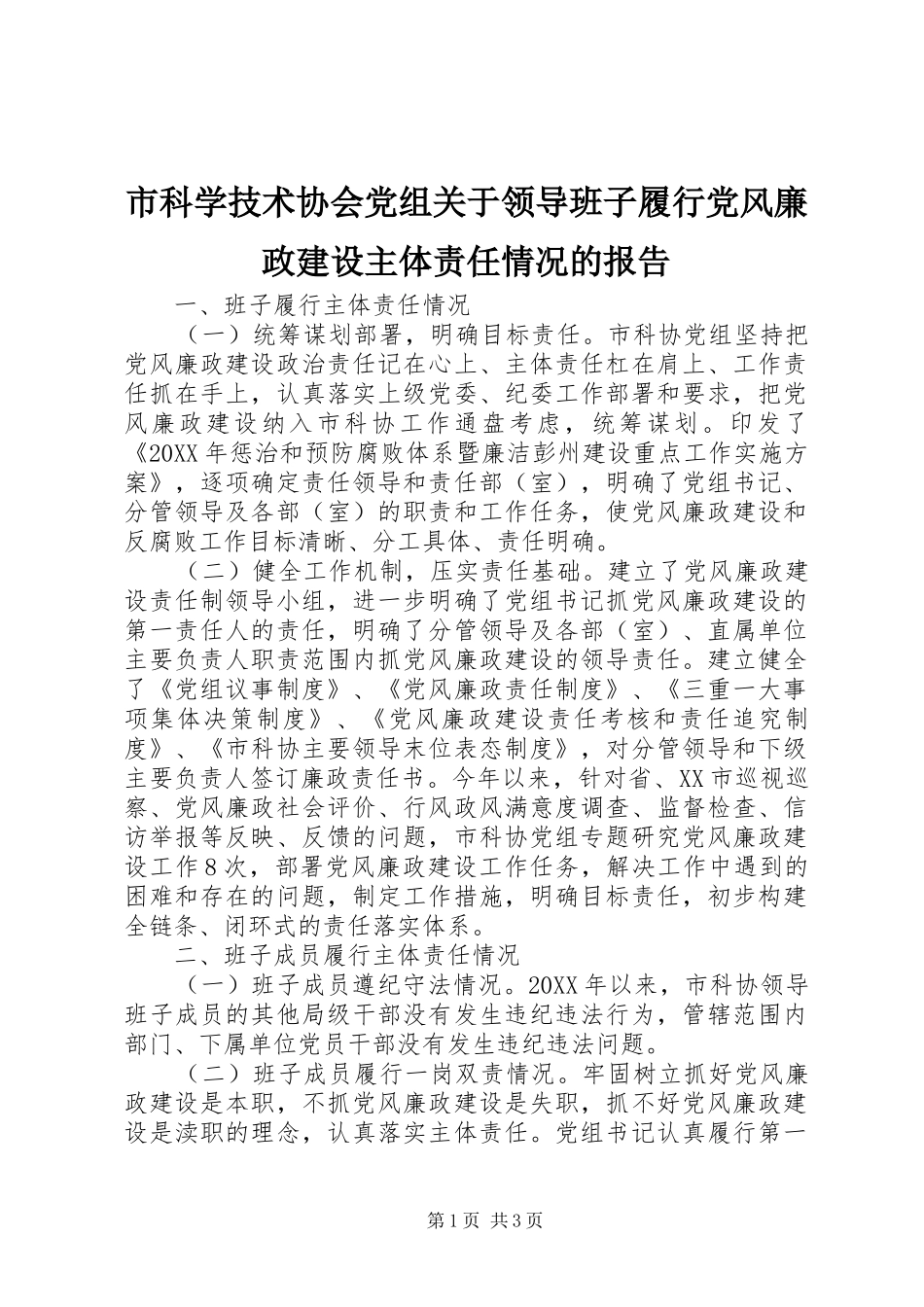 市科学技术协会党组关于领导班子履行党风廉政建设主体责任情况的报告

一、班子履行主体责任情况

（一）统筹谋划部署，明确目标责任。市科协党组坚持把党风廉政建设政治责任记在心上、主体责任杠在肩上、工作责任抓在手上，认真落实上级党委、纪委工作部署和要求，把党风廉政建设纳入市科协工作通盘考虑，统筹谋划。印发了《20XX年惩治和预防腐败体系暨廉洁彭州建设重点工作实施方案》，逐项确定责任领导和责任部（室），明确了党组书记、分管领导及各部（室）的职责和工作任务，使党风廉政建设和反腐败工作目标清晰、分工具体、责任明确。

（二）健全工作机制，压实责任基础。建立了党风廉政建设责任制领导小组，进一步明确了党组书记抓党风廉政建设的第一责任人的责任，明确了分管领导及各部（室）、直属单位主要负责人职责范围内抓党风廉政建设的领导责任。建立健全了《党组议事制度》、《党风廉政责任制度》、《三重一大事项集体决策制度》、《党风廉政建设责任考核和责任追究制度》、《市科协主要领导末位表态制度》，对分管领导和下级主要负责人签订廉政责任书。今年以来，针对省、XX市巡视巡察、党风廉政社会评价、行风政风满意度调查、监督检查、信访举报等反映、反馈的问题，市科协党组专题研究党风廉政建设工作8次，部署党风廉政建设工作任务，解决工作中遇到的困难和存在的问题，制定工作措施，明确目标责任，初步构建全链条、闭环式的责任落实体系。

二、班子成员履行主体责任情况

（一）班子成员遵纪守法情况。20XX年以来，市科协领导班子成员的其他局级干部没有发生违纪违法行为，管辖范围内部门、下属单位党员干部没有发生违纪违法问题。

（二）班子成员履行一岗双责情况。牢固树立抓好党风廉政建设是本职，不抓党风廉政建设是失职，抓不好党风廉政建设是渎职的理念，认真落实主体责任。党组书记认真履行第一

第1页 共3页